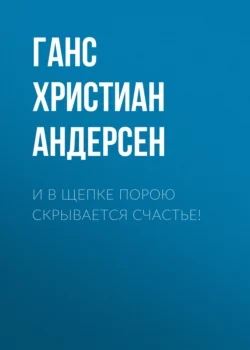 ГАНС ХРИСТИАН АНДЕРСЕН

И В ЩЕПКЕ ПОРОЮ СКРЫВАЕТСЯ СЧАСТЬЕ!